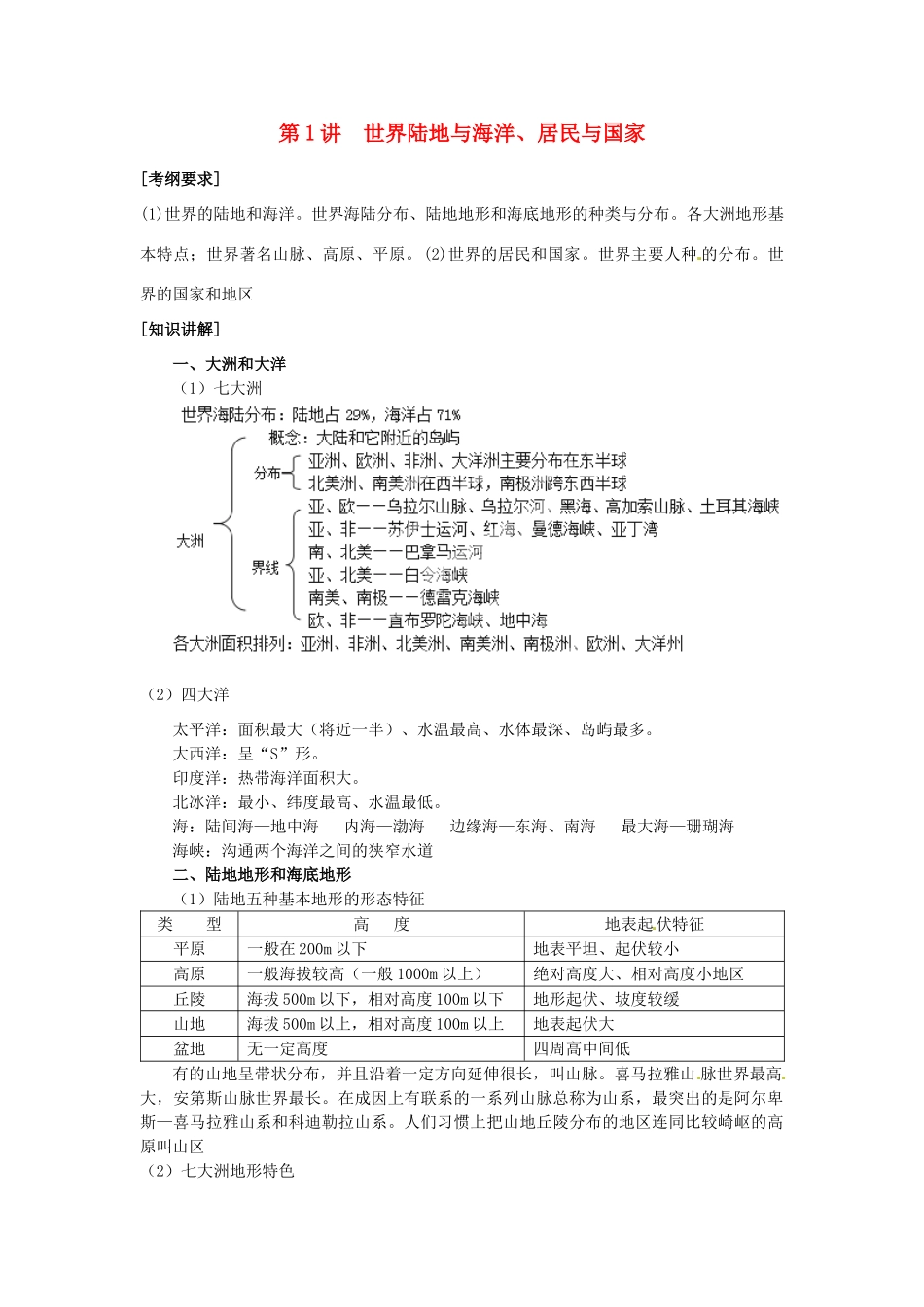 第1讲 世界陆地与海洋、居民与国家

[考纲要求]

(1)世界的陆地和海洋。世界海陆分布、陆地地形和海底地形的种类与分布。各大洲地形基本特点；世界著名山脉、高原、平原。(2)世界的居民和国家。世界主要人种的分布。世界的国家和地区

[知识讲解]

一、大洲和大洋

（1）七大洲

世界海陆分布：陆地占29%，海洋占71%

大洲
概念：大陆和它附近的岛屿
分布
亚洲、欧洲、非洲、大洋洲主要分布在东半球
北美洲、南美洲在西半球，南极洲跨东西半球
界线
亚、欧——乌拉尔山脉、乌拉尔河、黑海、高加索山脉、土耳其海峡
亚、非——苏伊士运河、红海、曼德海峡、亚丁湾
南、北美——巴拿马运河
亚、北美——白令海峡
南美、南极——德雷克海峡
欧、非——直布罗陀海峡、地中海

各大洲面积排列：亚洲、非洲、北美洲、南美洲、南极洲、欧洲、大洋州

（2）四大洋

太平洋：面积最大（将近一半）、水温最高、水体最深、岛屿最多。
大西洋：呈“S”形。
印度洋：热带海洋面积大。
北冰洋：最小、纬度最高、水温最低。
海：陆间海—地中海 内海—渤海 边缘海—东海、南海 最大海—珊瑚海
海峡：沟通两个海洋之间的狭窄水道

二、陆地地形和海底地形

（1）陆地五种基本地形的形态特征

| 类 型 | 高 度 | 地表起伏特征 |
|---|---|---|
| 平原 | 一般在200m以下 | 地表平坦、起伏较小 |
| 高原 | 一般海拔较高（一般1000m以上） | 绝对高度大、相对高度小地区 |
| 丘陵 | 海拔500m以下，相对高度100m以下 | 地形起伏、坡度较缓 |
| 山地 | 海拔500m以上，相对高度100m以上 | 地表起伏大 |
| 盆地 | 无一定高度 | 四周高中间低 |

有的山地呈带状分布，并且沿着一定方向延伸很长，叫山脉。喜马拉雅山脉世界最高大，安第斯山脉世界最长。在成因上有联系的一系列山脉总称为山系，最突出的是阿尔卑斯—喜马拉雅山系和科迪勒拉山系。人们习惯上把山地丘陵分布的地区连同比较崎岖的高原叫山区

（2）七大洲地形特色